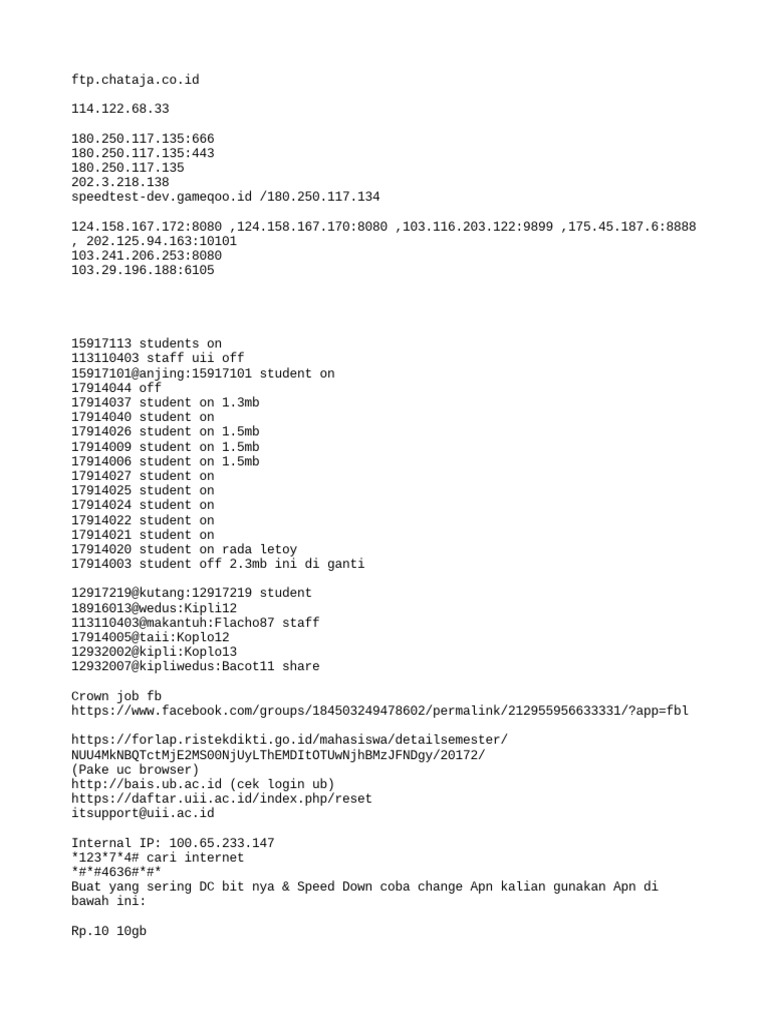 ftp.chataja.co.id

114.122.68.33

180.250.117.135:666
180.250.117.135:443
180.250.117.135
202.3.218.138
speedtest-dev.gameqoo.id /180.250.117.134

124.158.167.172:8080 ,124.158.167.170:8080 ,103.116.203.122:9899 ,175.45.187.6:8888 , 202.125.94.163:10101
103.241.206.253:8080
103.29.196.188:6105

15917113 students on
113110403 staff uii off
15917101@anjing:15917101 student on
17914044 off
17914037 student on 1.3mb
17914040 student on
17914026 student on 1.5mb
17914009 student on 1.5mb
17914006 student on 1.5mb
17914027 student on
17914025 student on
17914024 student on
17914022 student on
17914021 student on
17914020 student on rada letoy
17914003 student off 2.3mb ini di ganti

12917219@kutang:12917219 student
18916013@wedus:Kipli12
113110403@makantuh:Flacho87 staff
17914005@taii:Koplo12
12932002@kipli:Koplo13
12932007@kipliwedus:Bacot11 share

Crown job fb
https://www.facebook.com/groups/184503249478602/permalink/212955956633331/?app=fbl

https://forlap.ristekdikti.go.id/mahasiswa/detailsemester/NUU4MkNBQTctMjE2MS00NjUyLThEMDItOTUwNjhBMzJFNDgy/20172/
(Pake uc browser)
http://bais.ub.ac.id (cek login ub)
https://daftar.uii.ac.id/index.php/reset
itsupport@uii.ac.id

Internal IP: 100.65.233.147
*123*7*4# cari internet
*#*#4636#*#*
Buat yang sering DC bit nya & Speed Down coba change Apn kalian gunakan Apn di bawah ini:

Rp.10 10gb